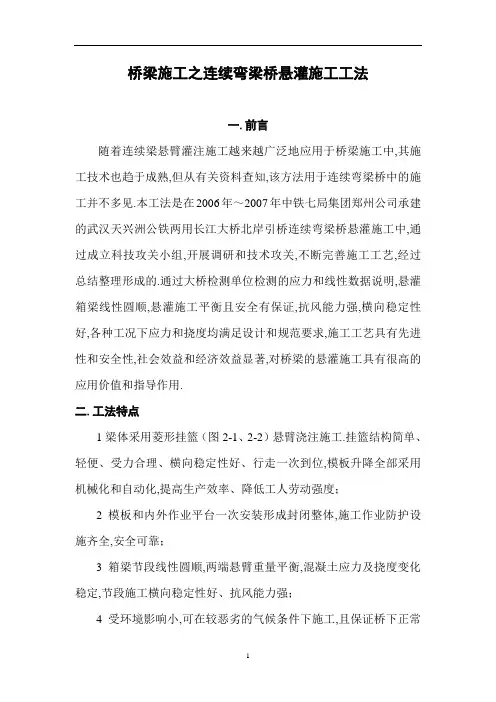 桥梁施工之连续弯梁桥悬灌施工工法

一. 前言

随着连续梁悬臂灌注施工越来越广泛地应用于桥梁施工中,其施工技术也趋于成熟,但从有关资料查知,该方法用于连续弯梁桥中的施工并不多见.本工法是在2006年～2007年中铁七局集团郑州公司承建的武汉天兴洲公铁两用长江大桥北岸引桥连续弯梁桥悬灌施工中,通过成立科技攻关小组,开展调研和技术攻关,不断完善施工工艺,经过总结整理形成的.通过大桥检测单位检测的应力和线性数据说明,悬灌箱梁线性圆顺,悬灌施工平衡且安全有保证,抗风能力强,横向稳定性好,各种工况下应力和挠度均满足设计和规范要求,施工工艺具有先进性和安全性,社会效益和经济效益显著,对桥梁的悬灌施工具有很高的应用价值和指导作用.

二. 工法特点

1 梁体采用菱形挂篮（图 2-1、2-2）悬臂浇注施工.挂篮结构简单、轻便、受力合理、横向稳定性好、行走一次到位,模板升降全部采用机械化和自动化,提高生产效率、降低工人劳动强度;

2 模板和内外作业平台一次安装形成封闭整体,施工作业防护设施齐全,安全可靠;

3 箱梁节段线性圆顺,两端悬臂重量平衡,混凝土应力及挠度变化稳定,节段施工横向稳定性好、抗风能力强;

4 受环境影响小,可在较恶劣的气候条件下施工,且保证桥下正常

1